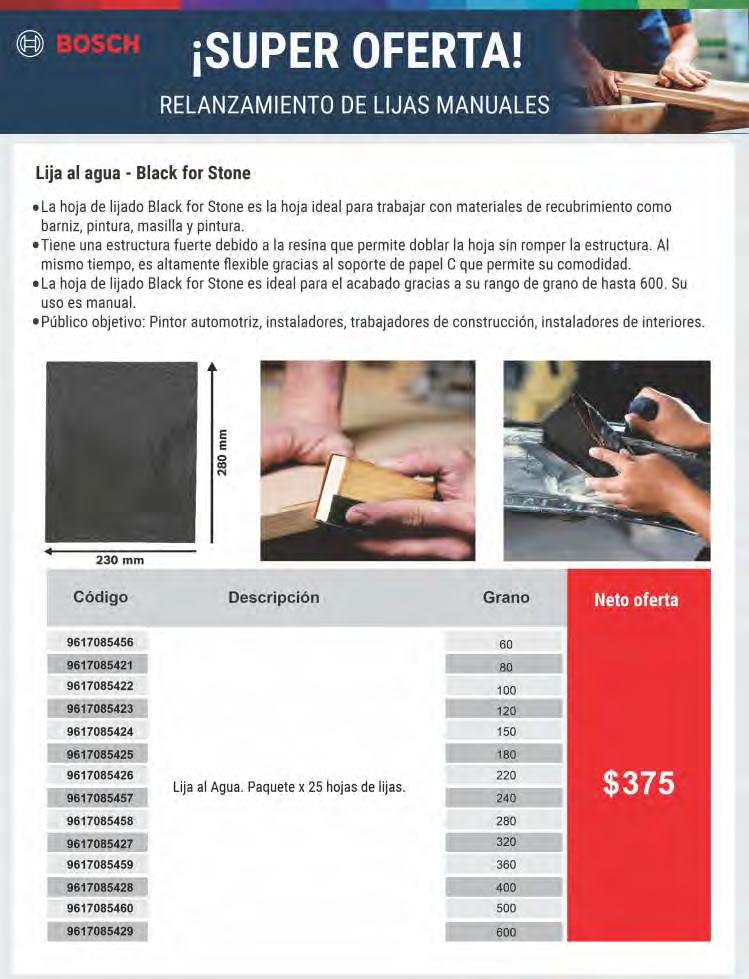 BOSCH

¡SUPER OFERTA!

RELANZAMIENTO DE LIJAS MANUALES

Lija al agua - Black for Stone

• La hoja de lijado Black for Stone es la hoja ideal para trabajar con materiales de recubrimiento como barniz, pintura, masilla y pintura.
• Tiene una estructura fuerte debido a la resina que permite doblar la hoja sin romper la estructura. Al mismo tiempo, es altamente flexible gracias al soporte de papel C que permite su comodidad.
• La hoja de lijado Black for Stone es ideal para el acabado gracias a su rango de grano de hasta 600. Su uso es manual.
• Público objetivo: Pintor automotriz, instaladores, trabajadores de construcción, instaladores de interiores.

280 mm
230 mm

| Código | Descripción | Grano | Neto oferta |
|---|---|---|---|
| 9617085456 | Lija al Agua. Paquete x 25 hojas de lijas. | 60 | $375 |
| 9617085421 | | 80 | |
| 9617085422 | | 100 | |
| 9617085423 | | 120 | |
| 9617085424 | | 150 | |
| 9617085425 | | 180 | |
| 9617085426 | | 220 | |
| 9617085457 | | 240 | |
| 9617085458 | | 280 | |
| 9617085427 | | 320 | |
| 9617085459 | | 360 | |
| 9617085428 | | 400 | |
| 9617085460 | | 500 | |
| 9617085429 | | 600 | |